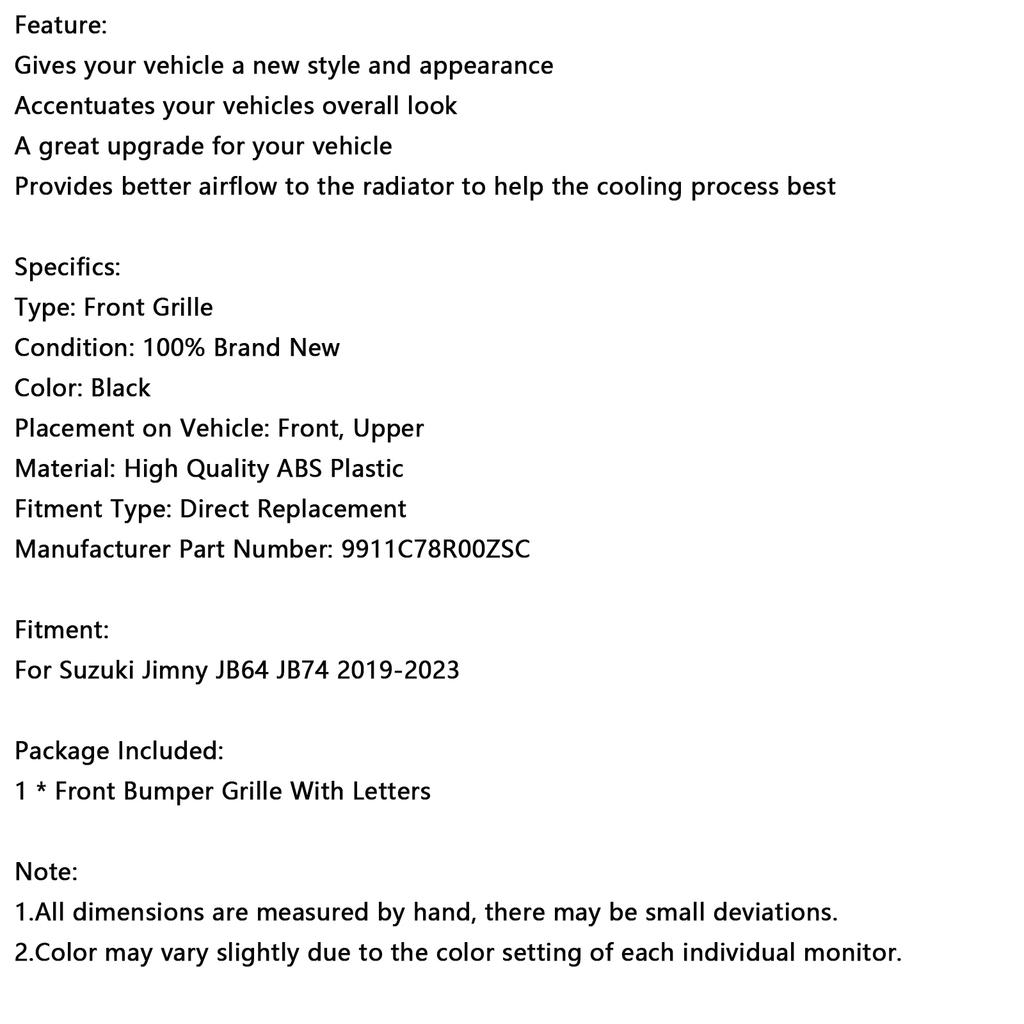 Feature:
Gives your vehicle a new style and appearance
Accentuates your vehicles overall look
A great upgrade for your vehicle
Provides better airflow to the radiator to help the cooling process best

Specifics:
Type: Front Grille
Condition: 100% Brand New
Color: Black
Placement on Vehicle: Front, Upper
Material: High Quality ABS Plastic
Fitment Type: Direct Replacement
Manufacturer Part Number: 9911C78R00ZSC

Fitment:
For Suzuki Jimny JB64 JB74 2019-2023

Package Included:
1 * Front Bumper Grille With Letters

Note:
1.All dimensions are measured by hand, there may be small deviations.
2.Color may vary slightly due to the color setting of each individual monitor.